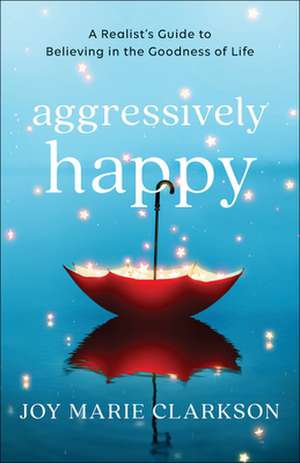 A Realist's Guide to Believing in the Goodness of Life

aggressively happy

JOY MARIE CLARKSON